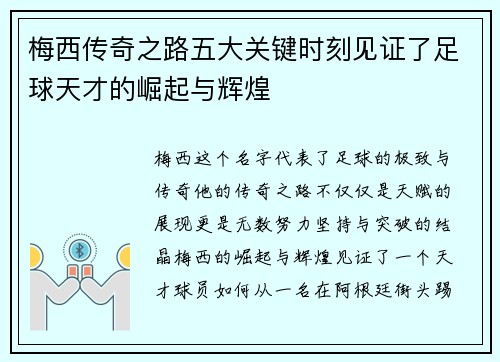 梅西传奇之路五大关键时刻见证了足球天才的崛起与辉煌

梅西这个名字代表了足球的极致与传奇他的传奇之路不仅仅是天赋的展现更是无数努力坚持与突破的结晶梅西的崛起与辉煌见证了一个天才球员如何从一名在阿根廷街头踢